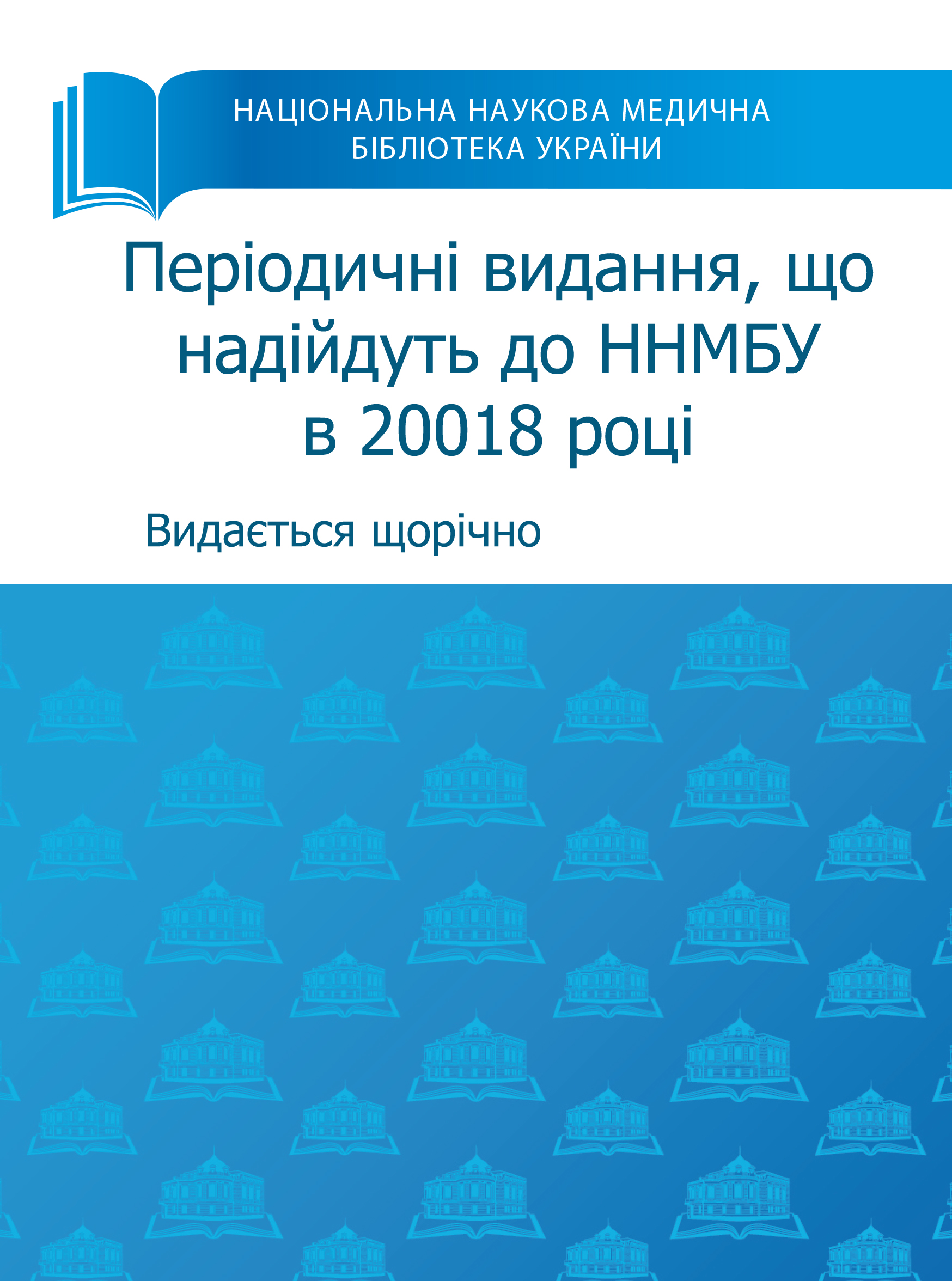 НАЦІОНАЛЬНА НАУКОВА МЕДИЧНА
БІБЛІОТЕКА УКРАЇНИ

Періодичні видання, що надійдуть до ННМБУ в 20018 році

Видається щорічно